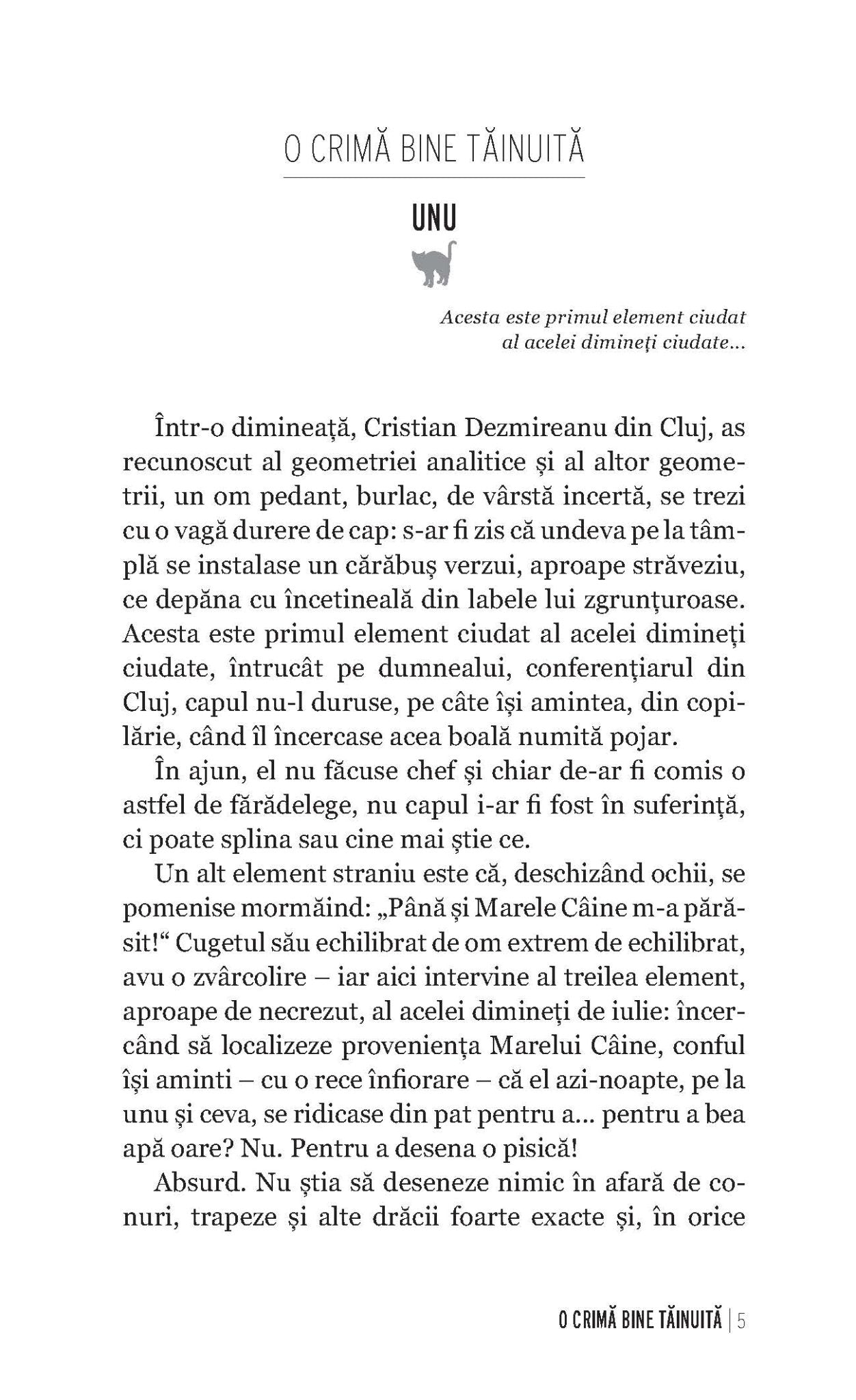 O CRIMĂ BINE TĂINUITĂ

UNU

Acesta este primul element ciudat al acelei dimineți ciudate...

Într-o dimineață, Cristian Dezmireanu din Cluj, as recunoscut al geometriei analitice și al altor geometrii, un om pedant, burlac, de vârstă incertă, se trezi cu o vagă durere de cap: s-ar fi zis că undeva pe la tâmplă se instalase un cărăbuș verzui, aproape străveziu, ce depăna cu încetineală din labele lui zgrunțuroase. Acesta este primul element ciudat al acelei dimineți ciudate, întrucât pe dumnealui, conferențiarul din Cluj, capul nu-l duruse, pe câte își amintea, din copilărie, când îl încercase acea boală numită pojar.

În ajun, el nu făcuse chef și chiar de-ar fi comis o astfel de fărădelege, nu capul i-ar fi fost în suferință, ci poate splina sau cine mai știe ce.

Un alt element straniu este că, deschizând ochii, se pomenise mormăind: „Până și Marele Câine m-a părăsit!“ Cugetul său echilibrat de om extrem de echilibrat, avu o zvârcolire – iar aici intervine al treilea element, aproape de necrezut, al acelei dimineți de iulie: încercând să localizeze proveniența Marelui Câine, conful își aminti – cu o rece înfiorare – că el azi-noapte, pe la unu și ceva, se ridicase din pat pentru a... pentru a bea apă oare? Nu. Pentru a desena o pisică!

Absurd. Nu știa să deseneze nimic în afară de conuri, trapeze și alte drăcii foarte exacte și, în orice

O CRIMĂ BINE TĂINUITĂ | 5